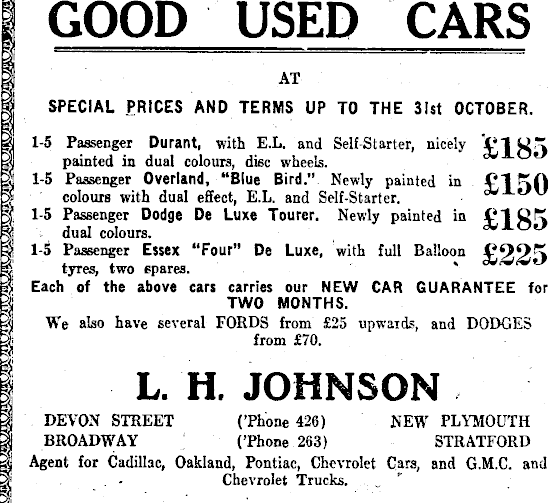 GOOD USED CARS

AT

SPECIAL PRICES AND TERMS UP TO THE 31st OCTOBER.

1-5 Passenger Durant, with E.L. and Self-Starter, nicely painted in dual colours, disc wheels. £185

1-5 Passenger Overland, "Blue Bird." Newly painted in colours with dual effect, E.L. and Self-Starter. £150

1-5 Passenger Dodge De Luxe Tourer. Newly painted in dual colours. £185

1-5 Passenger Essex "Four" De Luxe, with full Balloon tyres, two spares. £225

Each of the above cars carries our NEW CAR GUARANTEE for TWO MONTHS.

We also have several FORDS from £25 upwards, and DODGES from £70.

L. H. JOHNSON

DEVON STREET ('Phone 426) NEW PLYMOUTH
BROADWAY ('Phone 263) STRATFORD

Agent for Cadillac, Oakland, Pontiac, Chevrolet Cars, and G.M.C. and Chevrolet Trucks.